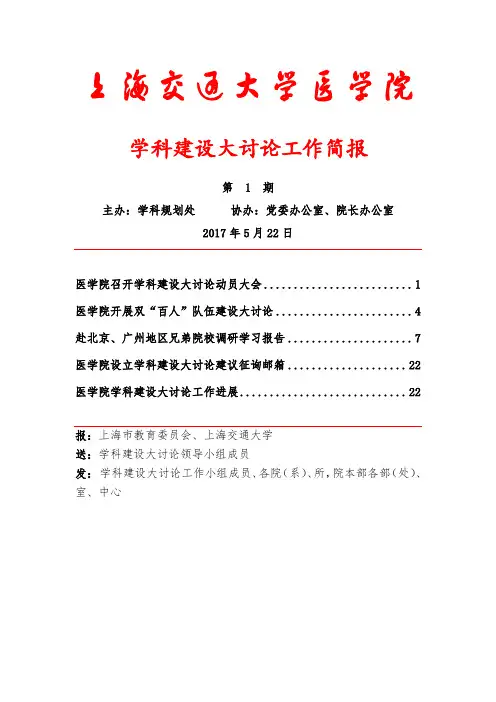 上海交通大学医学院

学科建设大讨论工作简报

第 1 期

主办：学科规划处　　协办：党委办公室、院长办公室

2017 年 5 月 22 日

医学院召开学科建设大讨论动员大会..........................1

医学院开展双“百人”队伍建设大讨论........................4

赴北京、广州地区兄弟院校调研学习报告......................7

医学院设立学科建设大讨论建议征询邮箱....................22

医学院学科建设大讨论工作进展............................22

报：上海市教育委员会、上海交通大学

送：学科建设大讨论领导小组成员

发：学科建设大讨论工作小组成员、各院（系）、所，院本部各部（处）、室、中心